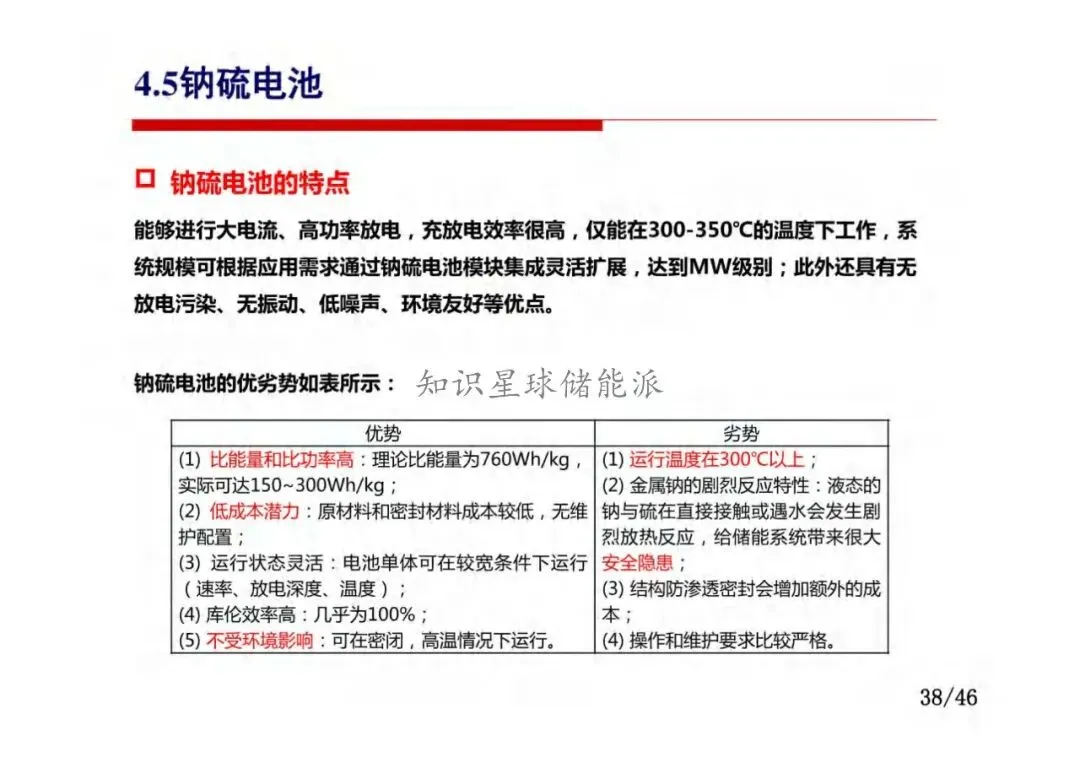 4.5钠硫电池

☐ 钠硫电池的特点

能够进行大电流、高功率放电，充放电效率很高，仅能在300-350℃的温度下工作，系统规模可根据应用需求通过钠硫电池模块集成灵活扩展，达到MW级别；此外还具有无放电污染、无振动、低噪声、环境友好等优点。

钠硫电池的优劣势如表所示： 知识星球储能派

| 优势 | 劣势 |
|---|---|
| (1) 比能量和比功率高：理论比能量为760Wh/kg，实际可达150~300Wh/kg；<br>(2) 低成本潜力：原材料和密封材料成本较低，无维护配置；<br>(3) 运行状态灵活：电池单体可在较宽条件下运行（速率、放电深度、温度）；<br>(4) 库伦效率高：几乎为100%；<br>(5) 不受环境影响：可在密闭，高温情况下运行。 | (1) 运行温度在300℃以上；<br>(2) 金属钠的剧烈反应特性：液态的钠与硫在直接接触或遇水会发生剧烈放热反应，给储能系统带来很大安全隐患；<br>(3) 结构防渗透密封会增加额外的成本；<br>(4) 操作和维护要求比较严格。 |

38/46